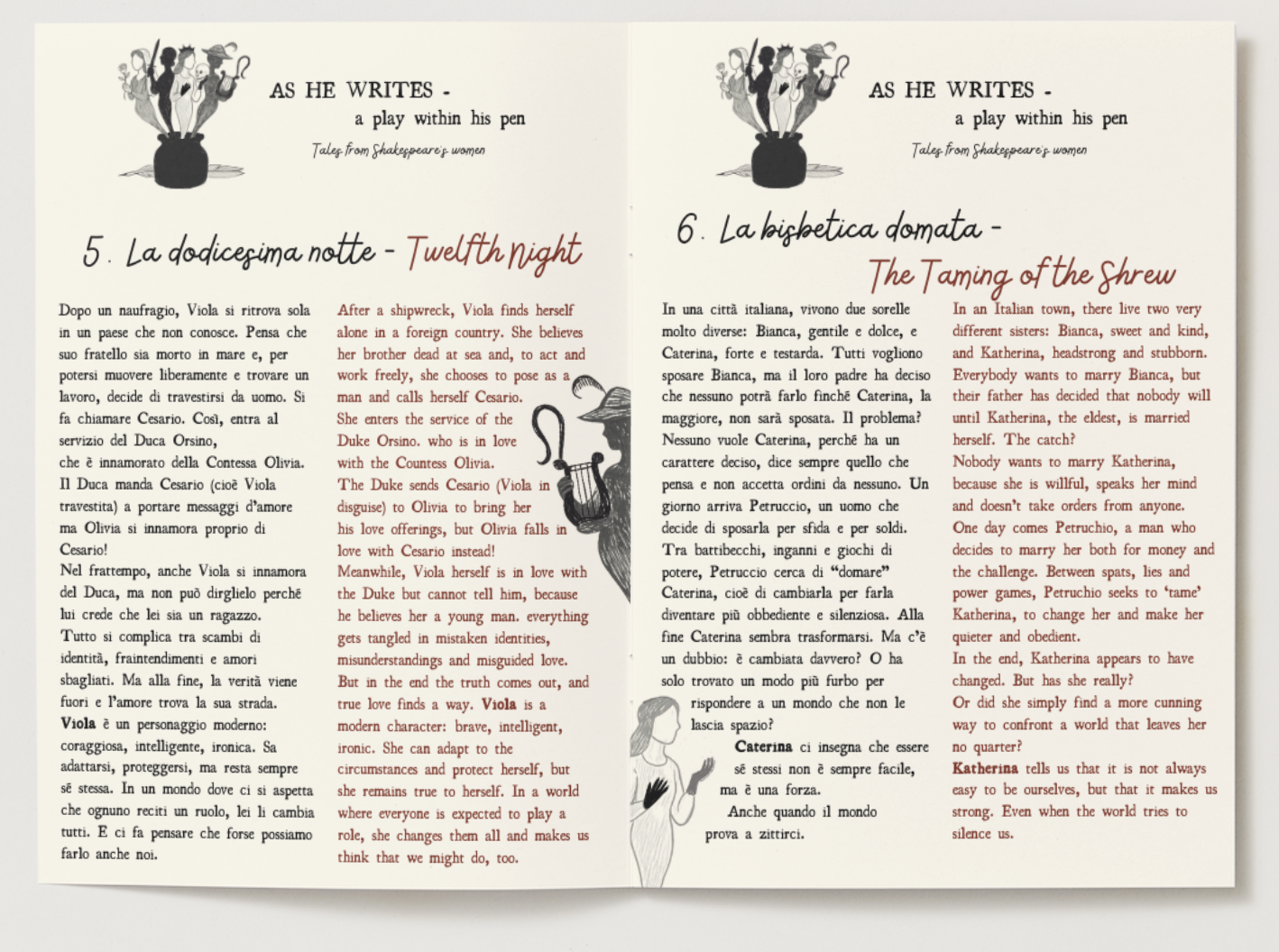 AS HE WRITES -
a play within his pen
Tales from Shakespeare's women

5. La dodicesima notte - Twelfth Night

Dopo un naufragio, Viola si ritrova sola in un paese che non conosce. Pensa che suo fratello sia morto in mare e, per potersi muovere liberamente e trovare un lavoro, decide di travestirsi da uomo. Si fa chiamare Cesario. Così, entra al servizio del Duca Orsino,
che è innamorato della Contessa Olivia.
Il Duca manda Cesario (cioè Viola travestita) a portare messaggi d'amore ma Olivia si innamora proprio di Cesario!
Nel frattempo, anche Viola si innamora del Duca, ma non può dirglielo perché lui crede che lei sia un ragazzo.
Tutto si complica tra scambi di identità, fraintendimenti e amori sbagliati. Ma alla fine, la verità viene fuori e l'amore trova la sua strada.
Viola è un personaggio moderno: coraggiosa, intelligente, ironica. Sa adattarsi, proteggersi, ma resta sempre sé stessa. In un mondo dove ci si aspetta che ognuno reciti un ruolo, lei li cambia tutti. E ci fa pensare che forse possiamo farlo anche noi.

After a shipwreck, Viola finds herself alone in a foreign country. She believes her brother dead at sea and, to act and work freely, she chooses to pose as a man and calls herself Cesario.
She enters the service of the Duke Orsino. who is in love with the Countess Olivia.
The Duke sends Cesario (Viola in disguise) to Olivia to bring her his love offerings, but Olivia falls in love with Cesario instead!
Meanwhile, Viola herself is in love with the Duke but cannot tell him, because he believes her a young man. everything gets tangled in mistaken identities, misunderstandings and misguided love.
But in the end the truth comes out, and true love finds a way. Viola is a modern character: brave, intelligent, ironic. She can adapt to the circumstances and protect herself, but she remains true to herself. In a world where everyone is expected to play a role, she changes them all and makes us think that we might do, too.

AS HE WRITES -
a play within his pen
Tales from Shakespeare's women

6. La bisbetica domata -
The Taming of the Shrew

In una città italiana, vivono due sorelle molto diverse: Bianca, gentile e dolce, e Caterina, forte e testarda. Tutti vogliono sposare Bianca, ma il loro padre ha deciso che nessuno potrà farlo finché Caterina, la maggiore, non sarà sposata. Il problema? Nessuno vuole Caterina, perché ha un carattere deciso, dice sempre quello che pensa e non accetta ordini da nessuno. Un giorno arriva Petruccio, un uomo che decide di sposarla per sfida e per soldi. Tra battibecchi, inganni e giochi di potere, Petruccio cerca di "domare" Caterina, cioè di cambiarla per farla diventare più obbediente e silenziosa. Alla fine Caterina sembra trasformarsi. Ma c'è un dubbio: è cambiata davvero? O ha solo trovato un modo più furbo per rispondere a un mondo che non le lascia spazio?
Caterina ci insegna che essere sé stessi non è sempre facile, ma è una forza.
Anche quando il mondo prova a zittirci.

In an Italian town, there live two very different sisters: Bianca, sweet and kind, and Katherina, headstrong and stubborn. Everybody wants to marry Bianca, but their father has decided that nobody will until Katherina, the eldest, is married herself. The catch?
Nobody wants to marry Katherina, because she is willful, speaks her mind and doesn't take orders from anyone.
One day comes Petruchio, a man who decides to marry her both for money and the challenge. Between spats, lies and power games, Petruchio seeks to 'tame' Katherina, to change her and make her quieter and obedient.
In the end, Katherina appears to have changed. But has she really?
Or did she simply find a more cunning way to confront a world that leaves her no quarter?
Katherina tells us that it is not always easy to be ourselves, but that it makes us strong. Even when the world tries to silence us.